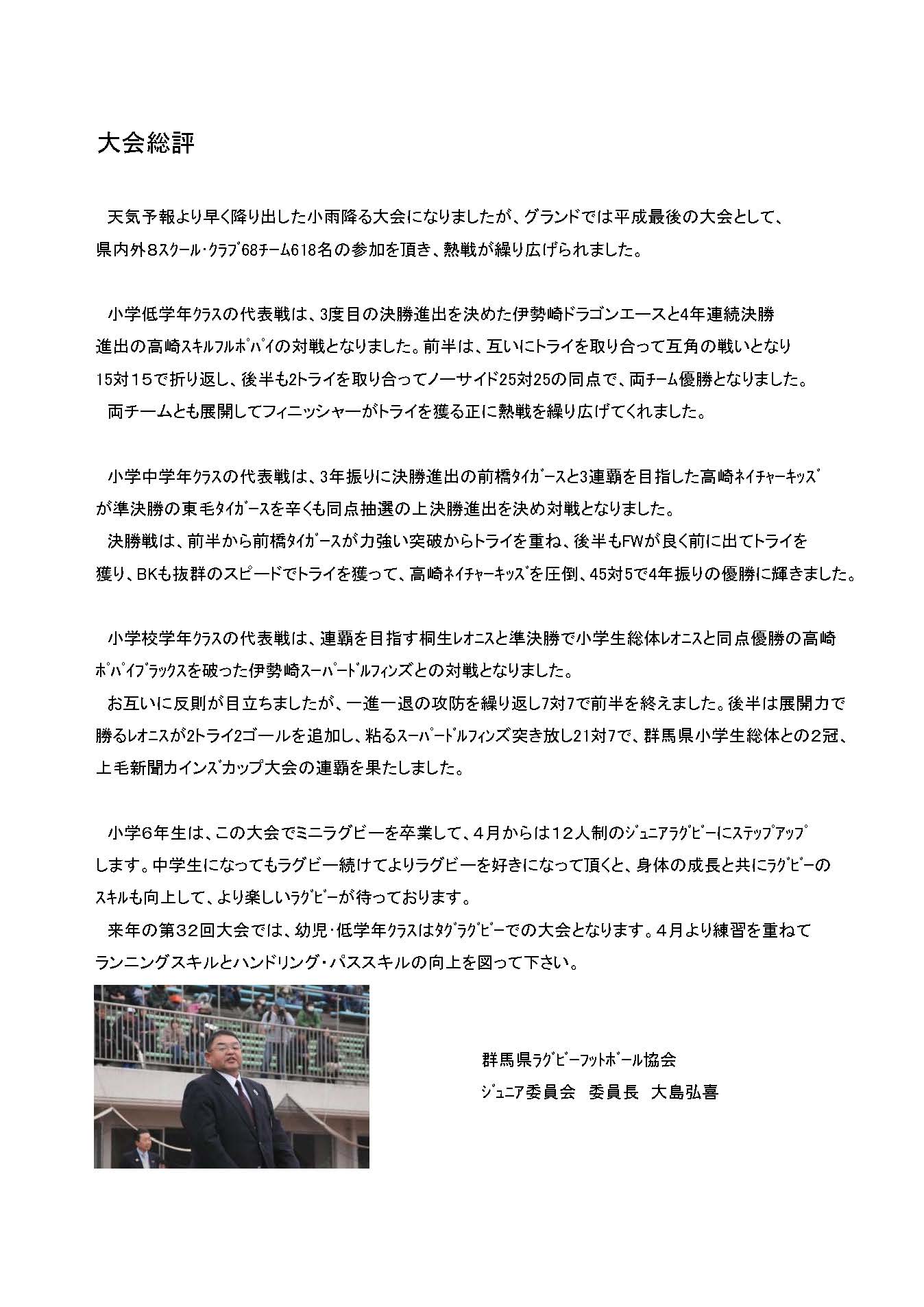 大会総評

天気予報より早く降り出した小雨降る大会になりましたが、グランドでは平成最後の大会として、県内外８スクール・クラブ68チーム618名の参加を頂き、熱戦が繰り広げられました。

小学低学年クラスの代表戦は、3度目の決勝進出を決めた伊勢崎ドラゴンエースと4年連続決勝進出の高崎スキルフルポパイの対戦となりました。前半は、互いにトライを取り合って互角の戦いとなり15対１５で折り返し、後半も2トライを取り合ってノーサイド25対25の同点で、両チーム優勝となりました。
両チームとも展開してフィニッシャーがトライを獲る正に熱戦を繰り広げてくれました。

小学中学年クラスの代表戦は、3年振りに決勝進出の前橋タイガースと3連覇を目指した高崎ネイチャーキッズが準決勝の東毛タイガースを辛くも同点抽選の上決勝進出を決め対戦となりました。
決勝戦は、前半から前橋タイガースが力強い突破からトライを重ね、後半もFWが良く前に出てトライを獲り、BKも抜群のスピードでトライを獲って、高崎ネイチャーキッズを圧倒、45対5で4年振りの優勝に輝きました。

小学校学年クラスの代表戦は、連覇を目指す桐生レオニスと準決勝で小学生総体レオニスと同点優勝の高崎ポパイブラックスを破った伊勢崎スーパードルフィンズとの対戦となりました。
お互いに反則が目立ちましたが、一進一退の攻防を繰り返し7対7で前半を終えました。後半は展開力で勝るレオニスが2トライ2ゴールを追加し、粘るスーパードルフィンズ突き放し21対7で、群馬県小学生総体との２冠、上毛新聞カインズカップ大会の連覇を果たしました。

小学6年生は、この大会でミニラグビーを卒業して、４月からは１２人制のジュニアラグビーにステップアップします。中学生になってもラグビー続けてよりラグビーを好きになって頂くと、身体の成長と共にラグビーのスキルも向上して、より楽しいラグビーが待っております。
来年の第３２回大会では、幼児・低学年クラスはタグラグビーでの大会となります。４月より練習を重ねてランニングスキルとハンドリング・パススキルの向上を図って下さい。

群馬県ラグビーフットボール協会
ジュニア委員会　委員長　大島弘喜